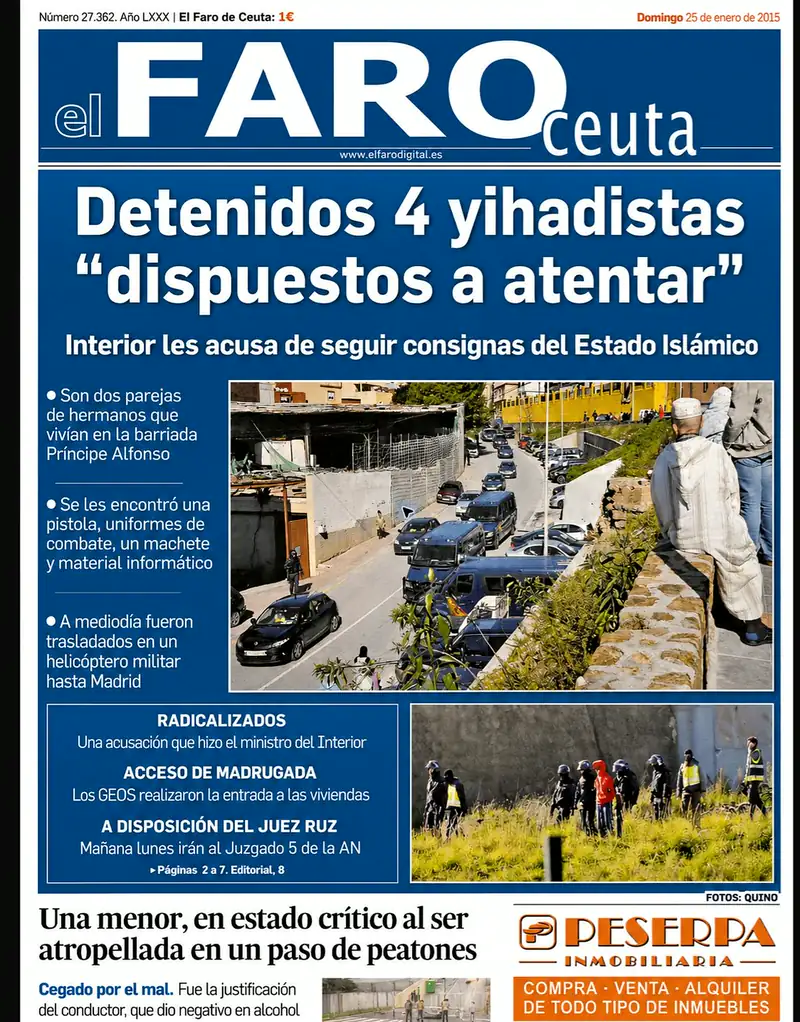 Número 27.362. Año LXXX | El Faro de Ceuta: 1€

Domingo 25 de enero de 2015

el FARO ceuta

www.elfarodigital.es

Detenidos 4 yihadistas "dispuestos a atentar"

Interior les acusa de seguir consignas del Estado Islámico

● Son dos parejas de hermanos que vivían en la barriada Príncipe Alfonso

● Se les encontró una pistola, uniformes de combate, un machete y material informático

● A mediodía fueron trasladados en un helicóptero militar hasta Madrid

RADICALIZADOS
Una acusación que hizo el ministro del Interior

ACCESO DE MADRUGADA
Los GEOS realizaron la entrada a las viviendas

A DISPOSICIÓN DEL JUEZ RUZ
Mañana lunes irán al Juzgado 5 de la AN

▸Páginas 2 a 7. Editorial, 8

FOTOS: QUINO

Una menor, en estado crítico al ser atropellada en un paso de peatones

Cegado por el mal. Fue la justificación del conductor, que dio negativo en alcohol

PESERPA
INMOBILIARIA
COMPRA · VENTA · ALQUILER
DE TODO TIPO DE INMUEBLES